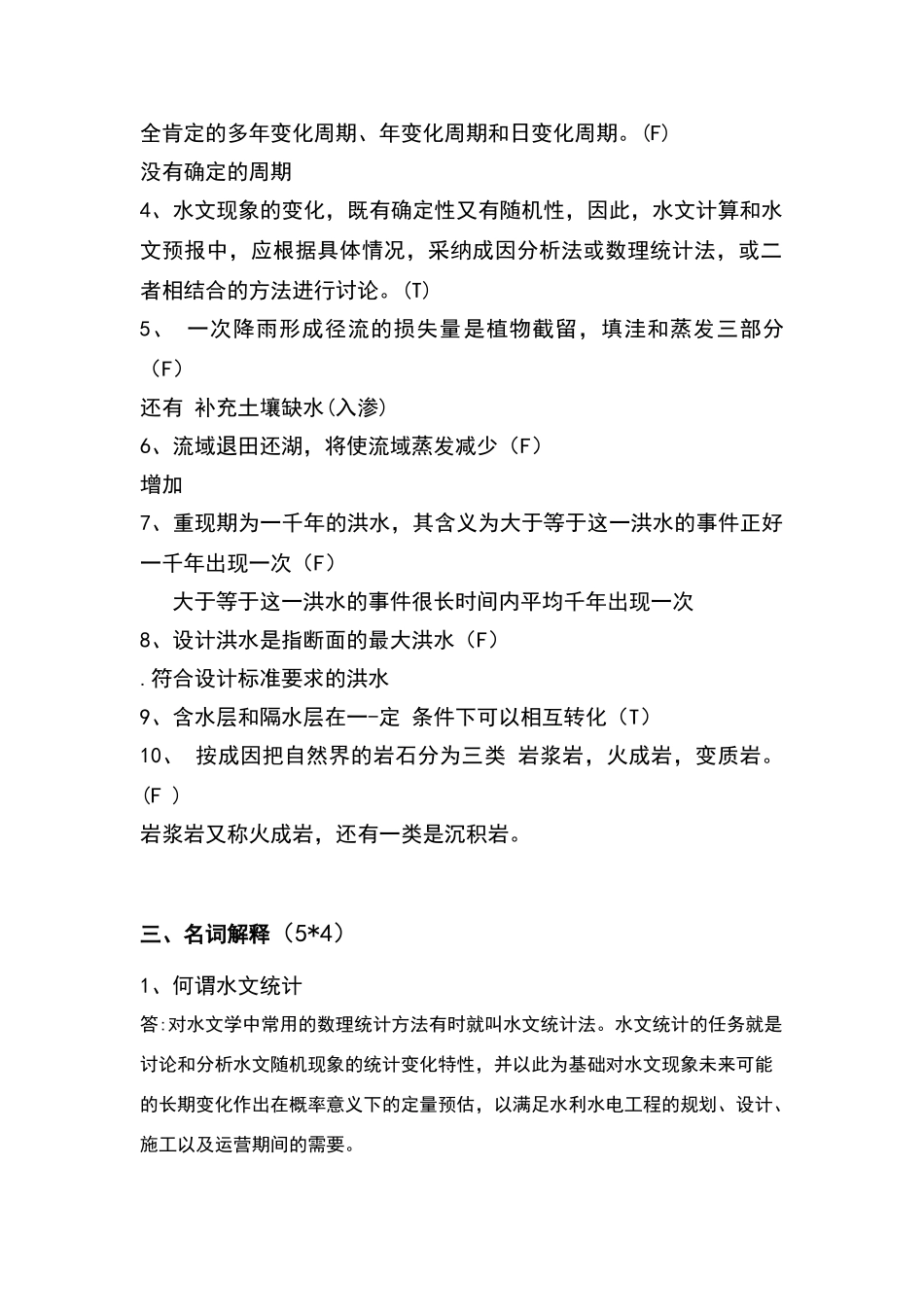 全肯定的多年变化周期、年变化周期和日变化周期。(F)
没有确定的周期
4、水文现象的变化，既有确定性又有随机性，因此，水文计算和水文预报中，应根据具体情况，采纳成因分析法或数理统计法，或二者相结合的方法进行讨论。(T)
5、 一次降雨形成径流的损失量是植物截留，填洼和蒸发三部分（F）
还有 补充土壤缺水(入渗)
6、流域退田还湖，将使流域蒸发减少（F）
增加
7、重现期为一千年的洪水，其含义为大于等于这一洪水的事件正好一千年出现一次（F）
大于等于这一洪水的事件很长时间内平均千年出现一次
8、设计洪水是指断面的最大洪水（F）
.符合设计标准要求的洪水
9、含水层和隔水层在一-定 条件下可以相互转化（T）
10、 按成因把自然界的岩石分为三类 岩浆岩，火成岩，变质岩。(F )
岩浆岩又称火成岩，还有一类是沉积岩。

三、名词解释（5*4）
1、何谓水文统计
答:对水文学中常用的数理统计方法有时就叫水文统计法。水文统计的任务就是讨论和分析水文随机现象的统计变化特性，并以此为基础对水文现象未来可能的长期变化作出在概率意义下的定量预估，以满足水利水电工程的规划、设计、施工以及运营期间的需要。